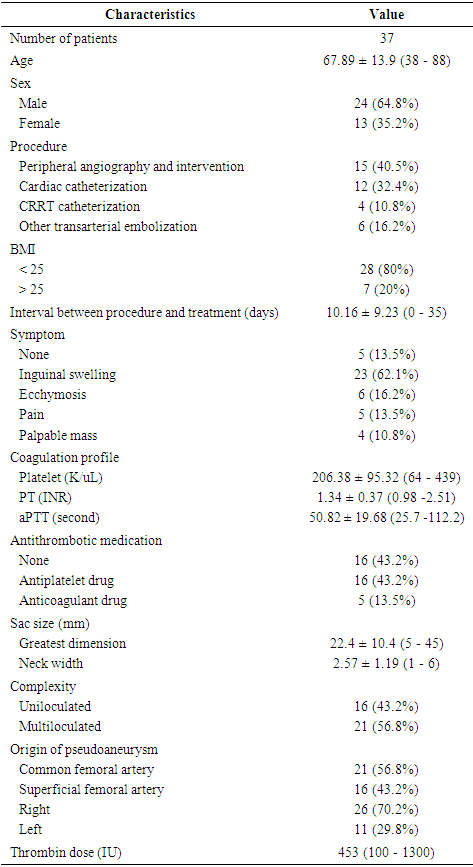 | Characteristics | Value |
|---|---|
| Number of patients | 37 |
| Age | 67.89 ± 13.9 (38 - 88) |
| Sex | |
| Male | 24 (64.8%) |
| Female | 13 (35.2%) |
| Procedure | |
| Peripheral angiography and intervention | 15 (40.5%) |
| Cardiac catheterization | 12 (32.4%) |
| CRRT catheterization | 4 (10.8%) |
| Other transarterial embolization | 6 (16.2%) |
| BMI | |
| < 25 | 28 (80%) |
| > 25 | 7 (20%) |
| Interval between procedure and treatment (days) | 10.16 ± 9.23 (0 - 35) |
| Symptom | |
| None | 5 (13.5%) |
| Inguinal swelling | 23 (62.1%) |
| Ecchymosis | 6 (16.2%) |
| Pain | 5 (13.5%) |
| Palpable mass | 4 (10.8%) |
| Coagulation profile | |
| Platelet (K/uL) | 206.38 ± 95.32 (64 - 439) |
| PT (INR) | 1.34 ± 0.37 (0.98 -2.51) |
| aPTT (second) | 50.82 ± 19.68 (25.7 -112.2) |
| Antithrombotic medication | |
| None | 16 (43.2%) |
| Antiplatelet drug | 16 (43.2%) |
| Anticoagulant drug | 5 (13.5%) |
| Sac size (mm) | |
| Greatest dimension | 22.4 ± 10.4 (5 - 45) |
| Neck width | 2.57 ± 1.19 (1 - 6) |
| Complexity | |
| Uniloculated | 16 (43.2%) |
| Multiloculated | 21 (56.8%) |
| Origin of pseudoaneurysm | |
| Common femoral artery | 21 (56.8%) |
| Superficial femoral artery | 16 (43.2%) |
| Right | 26 (70.2%) |
| Left | 11 (29.8%) |
| Thrombin dose (IU) | 453 (100 - 1300) |